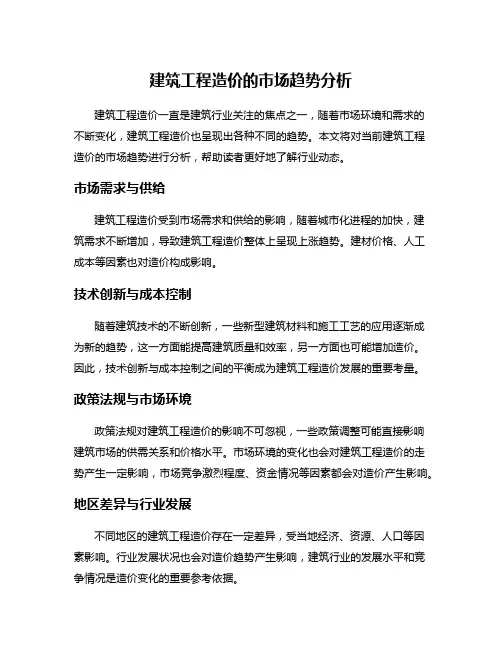 建筑工程造价的市场趋势分析

建筑工程造价一直是建筑行业关注的焦点之一，随着市场环境和需求的不断变化，建筑工程造价也呈现出各种不同的趋势。本文将对当前建筑工程造价的市场趋势进行分析，帮助读者更好地了解行业动态。

市场需求与供给

建筑工程造价受到市场需求和供给的影响，随着城市化进程的加快，建筑需求不断增加，导致建筑工程造价整体上呈现上涨趋势。建材价格、人工成本等因素也对造价构成影响。

技术创新与成本控制

随着建筑技术的不断创新，一些新型建筑材料和施工工艺的应用逐渐成为新的趋势，这一方面能提高建筑质量和效率，另一方面也可能增加造价。因此，技术创新与成本控制之间的平衡成为建筑工程造价发展的重要考量。

政策法规与市场环境

政策法规对建筑工程造价的影响不可忽视，一些政策调整可能直接影响建筑市场的供需关系和价格水平。市场环境的变化也会对建筑工程造价的走势产生一定影响，市场竞争激烈程度、资金情况等因素都会对造价产生影响。

地区差异与行业发展

不同地区的建筑工程造价存在一定差异，受当地经济、资源、人口等因素影响。行业发展状况也会对造价趋势产生影响，建筑行业的发展水平和竞争情况是造价变化的重要参考依据。